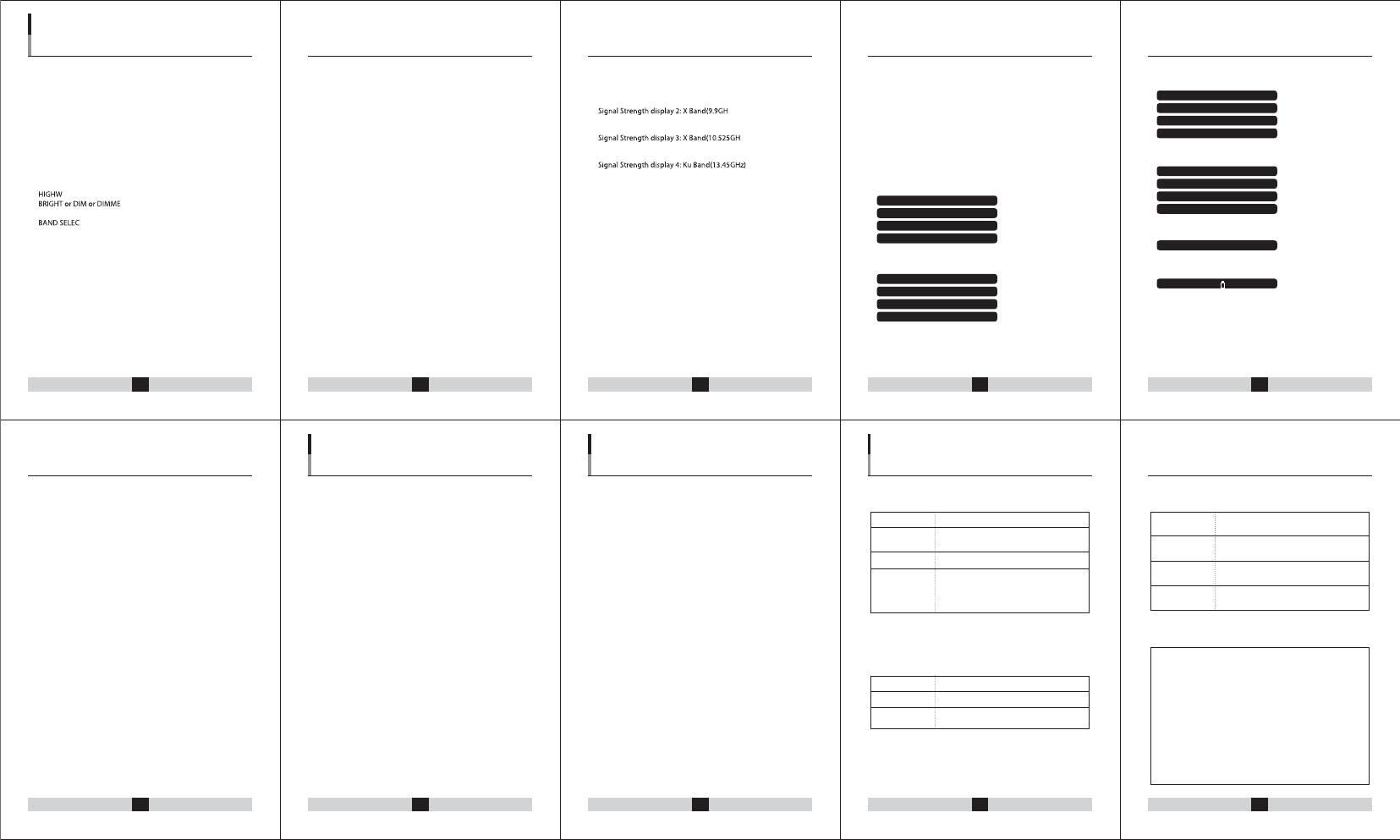 HIGHW
BRIGHT or DIM or DIMME

BAND SELEC

Signal Strength display 2: X Band(9.9GH

Signal Strength display 3: X Band(10.525GH

Signal Strength display 4: Ku Band(13.45GHz)